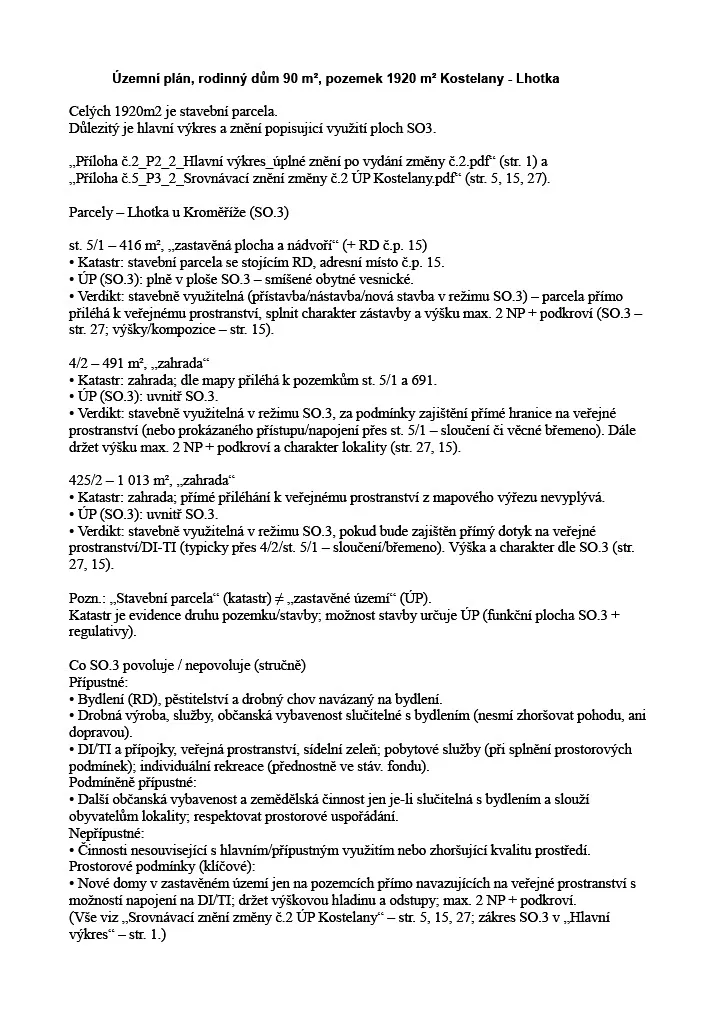 Územní plán, rodinný dům 90 m², pozemek 1920 m² Kostelany - Lhotka

Celých 1920m2 je stavební parcela.
Důležitý je hlavní výkres a znění popisující využití ploch SO3.

„Příloha č.2_P2_2_Hlavní výkres_úplné znění po vydání změny č.2.pdf“ (str. 1) a „Příloha č.5_P3_2_Srovnávací znění změny č.2 ÚP Kostelany.pdf“ (str. 5, 15, 27).

Parcely – Lhotka u Kroměříže (SO.3)

st. 5/1 – 416 m², „zastavěná plocha a nádvoří“ (+ RD č.p. 15)
• Katastr: stavební parcela se stojícím RD, adresní místo č.p. 15.
• ÚP (SO.3): plně v ploše SO.3 – smíšené obytné vesnické.
• Verdikt: stavebně využitelná (přístavba/nástavba/nová stavba v režimu SO.3) – parcela přímo přiléhá k veřejnému prostranství, splnit charakter zástavby a výšku max. 2 NP + podkroví (SO.3 – str. 27; výšky/kompozice – str. 15).

4/2 – 491 m², „zahrada“
• Katastr: zahrada; dle mapy přiléhá k pozemkům st. 5/1 a 691.
• ÚP (SO.3): uvnitř SO.3.
• Verdikt: stavebně využitelná v režimu SO.3, za podmínky zajištění přímé hranice na veřejné prostranství (nebo prokázaného přístupu/napojení přes st. 5/1 – sloučení či věcné břemeno). Dále držet výšku max. 2 NP + podkroví a charakter lokality (str. 27, 15).

425/2 – 1 013 m², „zahrada“
• Katastr: zahrada; přímé přiléhání k veřejnému prostranství z mapového výřezu nevyplývá.
• ÚP (SO.3): uvnitř SO.3.
• Verdikt: stavebně využitelná v režimu SO.3, pokud bude zajištěn přímý dotyk na veřejné prostranství/DI-TI (typicky přes 4/2/st. 5/1 – sloučení/břemeno). Výška a charakter dle SO.3 (str. 27, 15).

Pozn.: „Stavební parcela“ (katastr) ≠ „zastavěné území“ (ÚP).
Katastr je evidence druhu pozemku/stavby; možnost stavby určuje ÚP (funkční plocha SO.3 + regulativy).

Co SO.3 povoluje / nepovoluje (stručně)
Přípustné:
• Bydlení (RD), pěstitelství a drobný chov navázaný na bydlení.
• Drobná výroba, služby, občanská vybavenost slučitelné s bydlením (nesmí zhoršovat pohodu, ani dopravou).
• DI/TI a přípojky, veřejná prostranství, sídelní zeleň; pobytové služby (při splnění prostorových podmínek); individuální rekreace (přednostně ve stáv. fondu).
Podmíněně přípustné:
• Další občanská vybavenost a zemědělská činnost jen je-li slučitelná s bydlením a slouží obyvatelům lokality; respektovat prostorové uspořádání.
Nepřípustné:
• Činnosti nesouvisející s hlavním/přípustným využitím nebo zhoršující kvalitu prostředí.
Prostorové podmínky (klíčové):
• Nové domy v zastavěném území jen na pozemcích přímo navazujících na veřejné prostranství s možností napojení na DI/TI; držet výškovou hladinu a odstupy; max. 2 NP + podkroví.
(Vše viz „Srovnávací znění změny č.2 ÚP Kostelany“ – str. 5, 15, 27; zákres SO.3 v „Hlavní výkres“ – str. 1.)